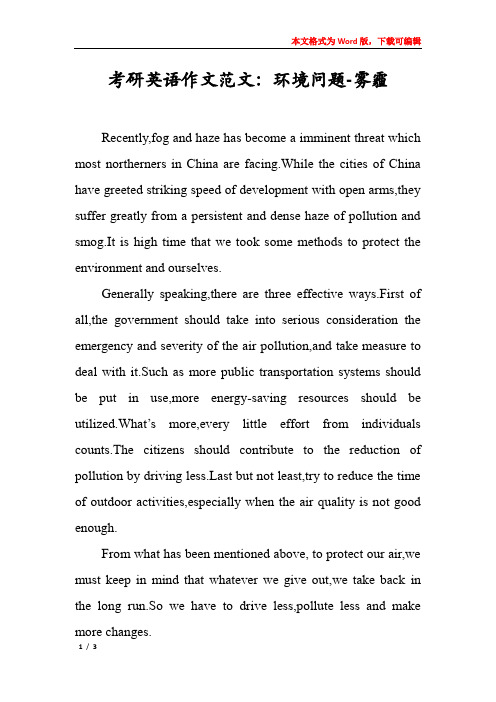 本文格式为Word版，下载可编辑

考研英语作文范文：环境问题-雾霾

Recently,fog and haze has become a imminent threat which most northerners in China are facing.While the cities of China have greeted striking speed of development with open arms,they suffer greatly from a persistent and dense haze of pollution and smog.It is high time that we took some methods to protect the environment and ourselves.

Generally speaking,there are three effective ways.First of all,the government should take into serious consideration the emergency and severity of the air pollution,and take measure to deal with it.Such as more public transportation systems should be put in use,more energy-saving resources should be utilized.What's more,every little effort from individuals counts.The citizens should contribute to the reduction of pollution by driving less.Last but not least,try to reduce the time of outdoor activities,especially when the air quality is not good enough.

From what has been mentioned above, to protect our air,we must keep in mind that whatever we give out,we take back in the long run.So we have to drive less,pollute less and make more changes.

1 / 3